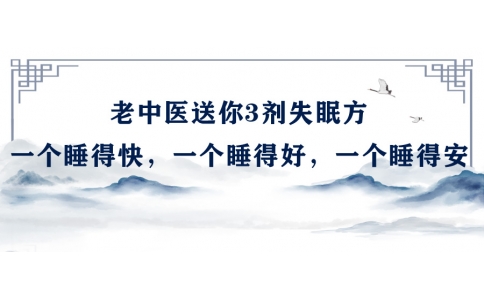 老中医送你3剂失眠方

一个睡得快，一个睡得好，一个睡得安